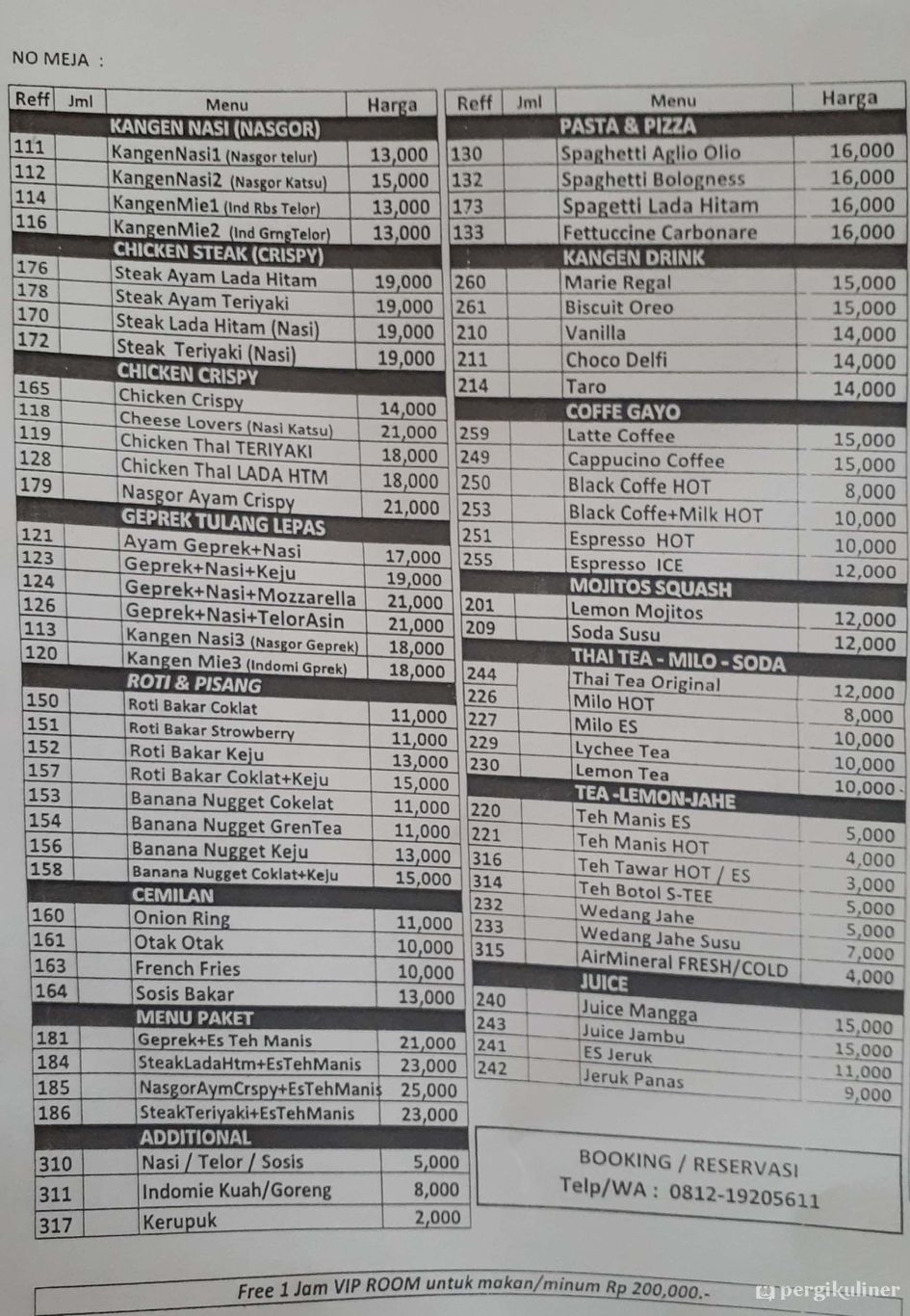 NO MEJA :

| Reff | Jml | Menu | Harga |
|---|---|---|---|
| | | KANGEN NASI (NASGOR) | |
| 111 | | KangenNasi1 (Nasgor telur) | 13,000 |
| 112 | | KangenNasi2 (Nasgor Katsu) | 15,000 |
| 114 | | KangenMie1 (Ind Rbs Telor) | 13,000 |
| 116 | | KangenMie2 (Ind GrngTelor) | 13,000 |
| | | CHICKEN STEAK (CRISPY) | |
| 176 | | Steak Ayam Lada Hitam | 19,000 |
| 178 | | Steak Ayam Teriyaki | 19,000 |
| 170 | | Steak Lada Hitam (Nasi) | 19,000 |
| 172 | | Steak Teriyaki (Nasi) | 19,000 |
| | | CHICKEN CRISPY | |
| 165 | | Chicken Crispy | 14,000 |
| 118 | | Cheese Lovers (Nasi Katsu) | 21,000 |
| 119 | | Chicken Thal TERIYAKI | 18,000 |
| 128 | | Chicken Thal LADA HTM | 18,000 |
| 179 | | Nasgor Ayam Crispy | 21,000 |
| | | GEPREK TULANG LEPAS | |
| 121 | | Ayam Geprek+Nasi | 17,000 |
| 123 | | Geprek+Nasi+Keju | 19,000 |
| 124 | | Geprek+Nasi+Mozzarella | 21,000 |
| 126 | | Geprek+Nasi+TelorAsin | 21,000 |
| 113 | | Kangen Nasi3 (Nasgor Geprek) | 18,000 |
| 120 | | Kangen Mie3 (Indomi Gprek) | 18,000 |
| | | ROTI & PISANG | |
| 150 | | Roti Bakar Coklat | 11,000 |
| 151 | | Roti Bakar Strowberry | 11,000 |
| 152 | | Roti Bakar Keju | 13,000 |
| 157 | | Roti Bakar Coklat+Keju | 15,000 |
| 153 | | Banana Nugget Cokelat | 11,000 |
| 154 | | Banana Nugget GrenTea | 11,000 |
| 156 | | Banana Nugget Keju | 13,000 |
| 158 | | Banana Nugget Coklat+Keju | 15,000 |
| | | CEMILAN | |
| 160 | | Onion Ring | 11,000 |
| 161 | | Otak Otak | 10,000 |
| 163 | | French Fries | 10,000 |
| 164 | | Sosis Bakar | 13,000 |
| | | MENU PAKET | |
| 181 | | Geprek+Es Teh Manis | 21,000 |
| 184 | | SteakLadaHtm+EsTehManis | 23,000 |
| 185 | | NasgorAymCrspy+EsTehManis | 25,000 |
| 186 | | SteakTeriyaki+EsTehManis | 23,000 |
| | | ADDITIONAL | |
| 310 | | Nasi / Telor / Sosis | 5,000 |
| 311 | | Indomie Kuah/Goreng | 8,000 |
| 317 | | Kerupuk | 2,000 |

| Reff | Jml | Menu | Harga |
|---|---|---|---|
| | | PASTA & PIZZA | |
| 130 | | Spaghetti Aglio Olio | 16,000 |
| 132 | | Spaghetti Bologness | 16,000 |
| 173 | | Spagetti Lada Hitam | 16,000 |
| 133 | | Fettuccine Carbonare | 16,000 |
| | | KANGEN DRINK | |
| 260 | | Marie Regal | 15,000 |
| 261 | | Biscuit Oreo | 15,000 |
| 210 | | Vanilla | 14,000 |
| 211 | | Choco Delfi | 14,000 |
| 214 | | Taro | 14,000 |
| | | COFFE GAYO | |
| 259 | | Latte Coffee | 15,000 |
| 249 | | Cappucino Coffee | 15,000 |
| 250 | | Black Coffe HOT | 8,000 |
| 253 | | Black Coffe+Milk HOT | 10,000 |
| 251 | | Espresso HOT | 10,000 |
| 255 | | Espresso ICE | 12,000 |
| | | MOJITOS SQUASH | |
| 201 | | Lemon Mojitos | 12,000 |
| 209 | | Soda Susu | 12,000 |
| | | THAI TEA - MILO - SODA | |
| 244 | | Thai Tea Original | 12,000 |
| 226 | | Milo HOT | 8,000 |
| 227 | | Milo ES | 10,000 |
| 229 | | Lychee Tea | 10,000 |
| 230 | | Lemon Tea | 10,000 |
| | | TEA -LEMON-JAHE | |
| 220 | | Teh Manis ES | 5,000 |
| 221 | | Teh Manis HOT | 4,000 |
| 316 | | Teh Tawar HOT / ES | 3,000 |
| 314 | | Teh Botol S-TEE | 5,000 |
| 232 | | Wedang Jahe | 5,000 |
| 233 | | Wedang Jahe Susu | 7,000 |
| 315 | | AirMineral FRESH/COLD | 4,000 |
| | | JUICE | |
| 240 | | Juice Mangga | 15,000 |
| 243 | | Juice Jambu | 15,000 |
| 241 | | ES Jeruk | 11,000 |
| 242 | | Jeruk Panas | 9,000 |

BOOKING / RESERVASI
Telp/WA : 0812-19205611

Free 1 Jam VIP ROOM untuk makan/minum Rp 200,000.-

pergikuliner